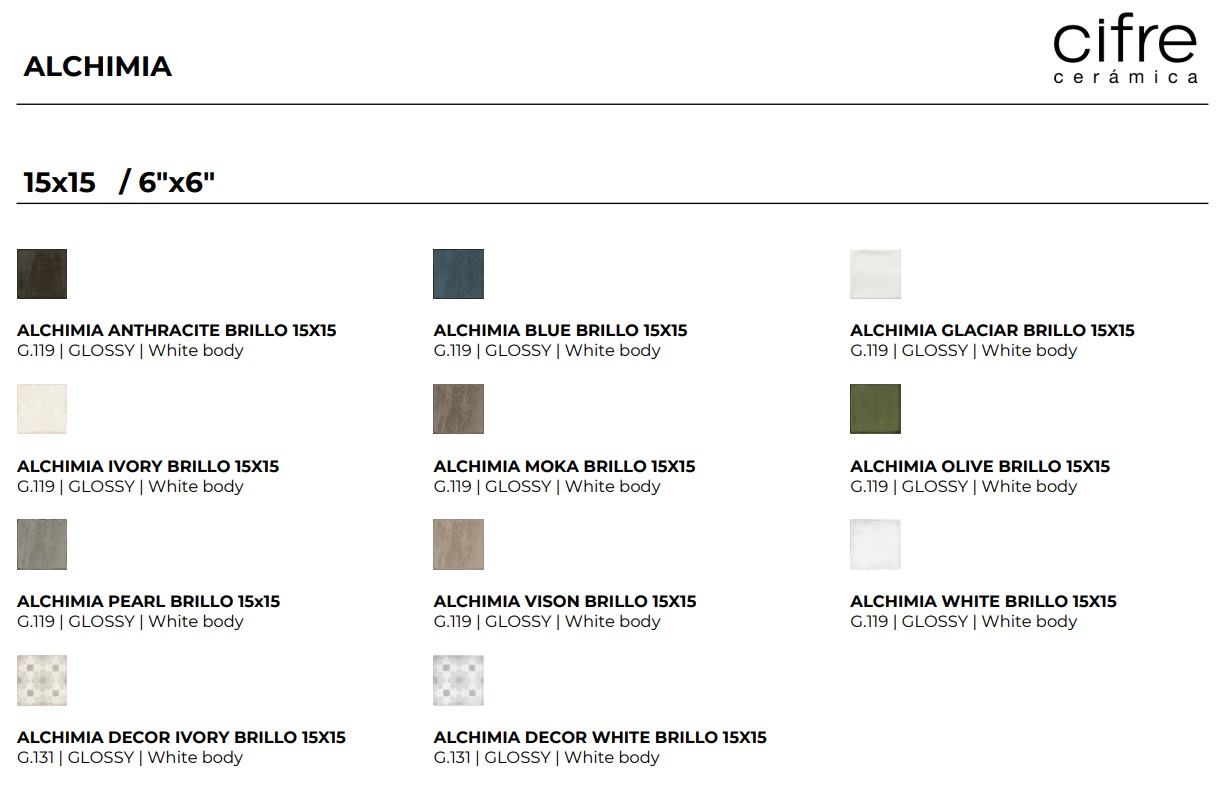 ALCHIMIA

cifre
cerámica

15x15 / 6"x6"

ALCHIMIA ANTHRACITE BRILLO 15X15
G.119 | GLOSSY | White body

ALCHIMIA BLUE BRILLO 15X15
G.119 | GLOSSY | White body

ALCHIMIA GLACIAR BRILLO 15X15
G.119 | GLOSSY | White body

ALCHIMIA IVORY BRILLO 15X15
G.119 | GLOSSY | White body

ALCHIMIA MOKA BRILLO 15X15
G.119 | GLOSSY | White body

ALCHIMIA OLIVE BRILLO 15X15
G.119 | GLOSSY | White body

ALCHIMIA PEARL BRILLO 15x15
G.119 | GLOSSY | White body

ALCHIMIA VISON BRILLO 15X15
G.119 | GLOSSY | White body

ALCHIMIA WHITE BRILLO 15X15
G.119 | GLOSSY | White body

ALCHIMIA DECOR IVORY BRILLO 15X15
G.131 | GLOSSY | White body

ALCHIMIA DECOR WHITE BRILLO 15X15
G.131 | GLOSSY | White body